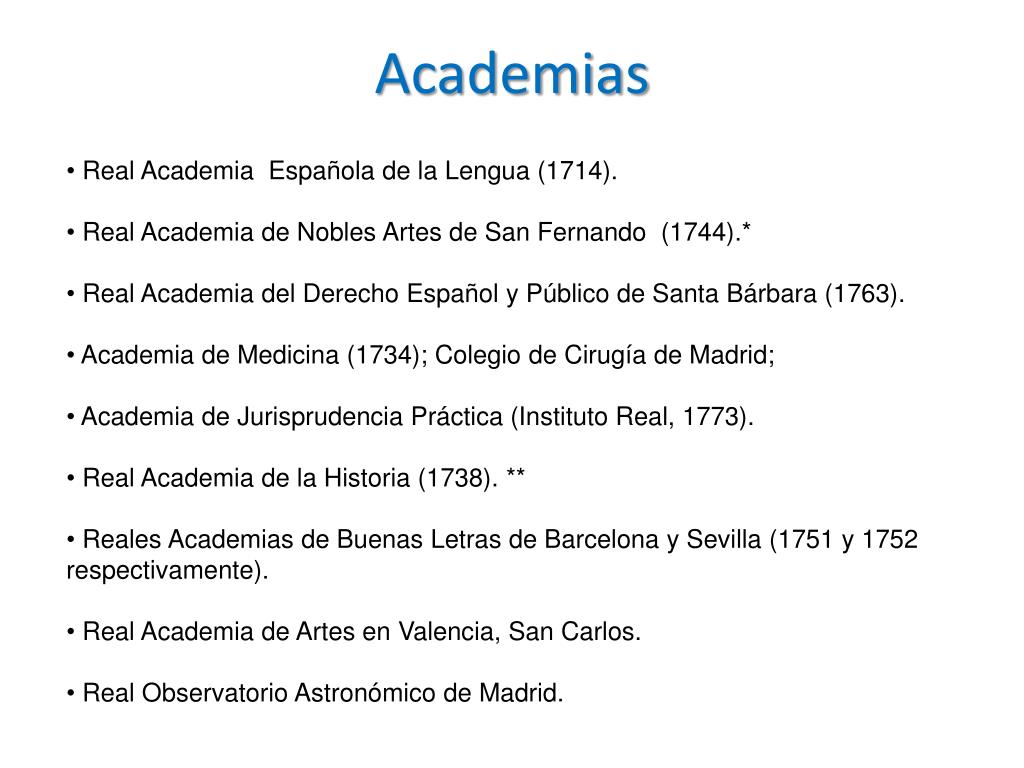 Academias

• Real Academia  Española de la Lengua (1714).

• Real Academia de Nobles Artes de San Fernando  (1744).*

• Real Academia del Derecho Español y Público de Santa Bárbara (1763).

• Academia de Medicina (1734); Colegio de Cirugía de Madrid;

• Academia de Jurisprudencia Práctica (Instituto Real, 1773).

• Real Academia de la Historia (1738). **

• Reales Academias de Buenas Letras de Barcelona y Sevilla (1751 y 1752 respectivamente).

• Real Academia de Artes en Valencia, San Carlos.

• Real Observatorio Astronómico de Madrid.